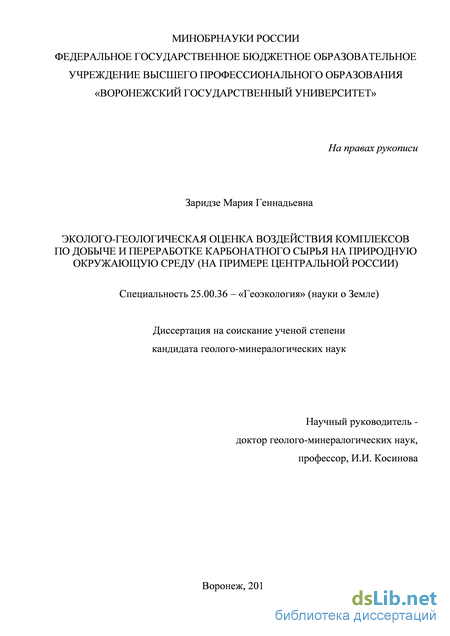 МИНОБРНАУКИ РОССИИ
ФЕДЕРАЛЬНОЕ ГОСУДАРСТВЕННОЕ БЮДЖЕТНОЕ ОБРАЗОВАТЕЛЬНОЕ
УЧРЕЖДЕНИЕ ВЫСШЕГО ПРОФЕССИОНАЛЬНОГО ОБРАЗОВАНИЯ
«ВОРОНЕЖСКИЙ ГОСУДАРСТВЕННЫЙ УНИВЕРСИТЕТ»

На правах рукописи

Заридзе Мария Геннадьевна

ЭКОЛОГО-ГЕОЛОГИЧЕСКАЯ ОЦЕНКА ВОЗДЕЙСТВИЯ КОМПЛЕКСОВ ПО ДОБЫЧЕ И ПЕРЕРАБОТКЕ КАРБОНАТНОГО СЫРЬЯ НА ПРИРОДНУЮ ОКРУЖАЮЩУЮ СРЕДУ (НА ПРИМЕРЕ ЦЕНТРАЛЬНОЙ РОССИИ)

Специальность 25.00.36 – «Геоэкология» (науки о Земле)

Диссертация на соискание ученой степени
кандидата геолого-минералогических наук

Научный руководитель -
доктор геолого-минералогических наук,
профессор, И.И. Косинова

Воронеж, 201

dsLib.net
библиотека диссертаций